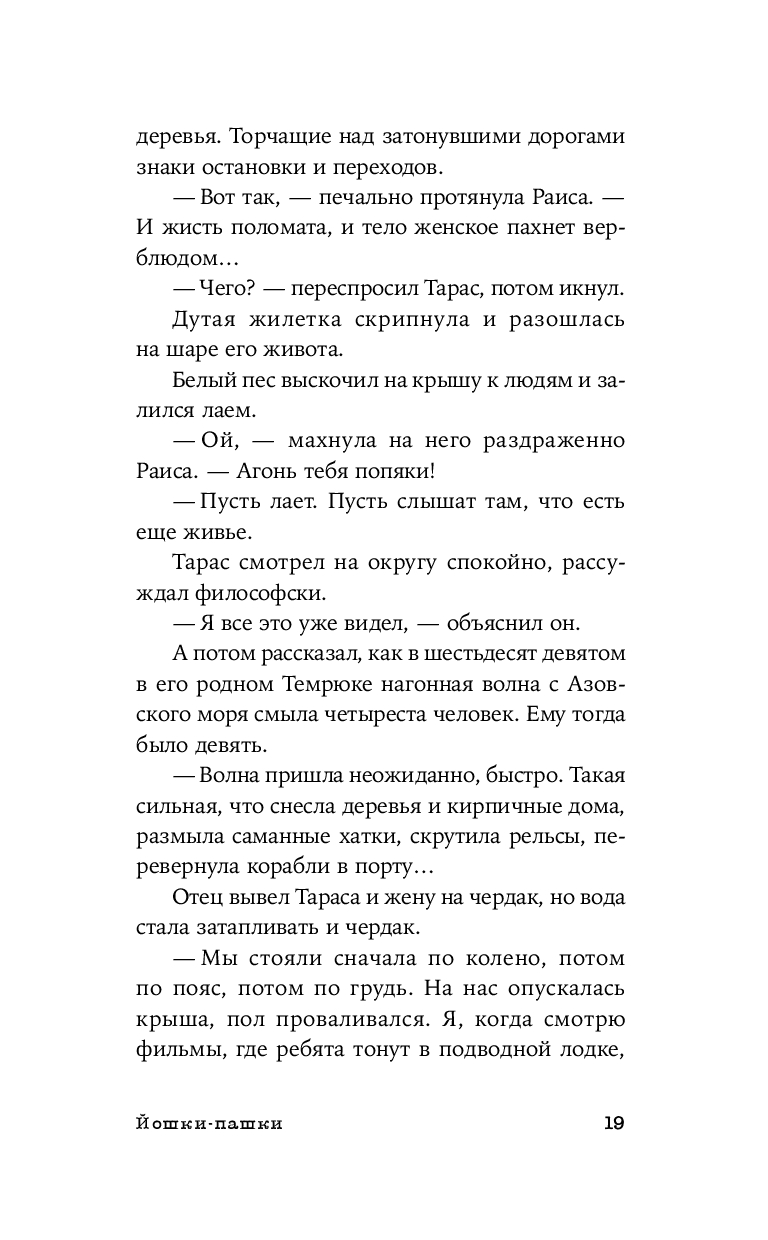 деревья. Торчащие над затонувшими дорогами знаки остановки и переходов.

— Вот так, — печально протянула Раиса. — И жисть поломата, и тело женское пахнет верблюдом…

— Чего? — переспросил Тарас, потом икнул.

Дутая жилетка скрипнула и разошлась на шаре его живота.

Белый пес выскочил на крышу к людям и залился лаем.

— Ой, — махнула на него раздраженно Раиса. — Агонь тебя попяки!

— Пусть лает. Пусть слышат там, что есть еще живье.

Тарас смотрел на округу спокойно, рассуждал философски.

— Я все это уже видел, — объяснил он.

А потом рассказал, как в шестьдесят девятом в его родном Темрюке нагонная волна с Азовского моря смыла четыреста человек. Ему тогда было девять.

— Волна пришла неожиданно, быстро. Такая сильная, что снесла деревья и кирпичные дома, размыла саманные хатки, скрутила рельсы, перевернула корабли в порту…

Отец вывел Тараса и жену на чердак, но вода стала затапливать и чердак.

— Мы стояли сначала по колено, потом по пояс, потом по грудь. На нас опускалась крыша, пол проваливался. Я, когда смотрю фильмы, где ребята тонут в подводной лодке,

Йошки-пашки 19